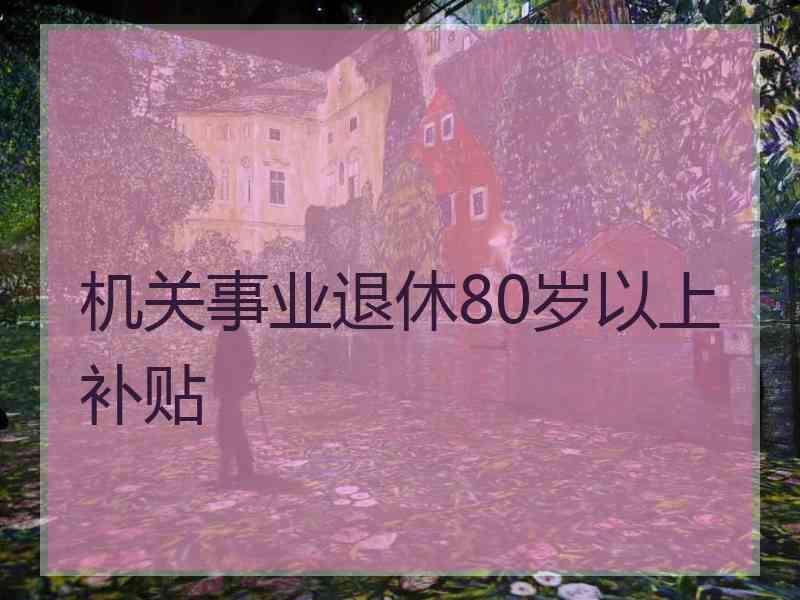 机关事业退休80岁以上补贴